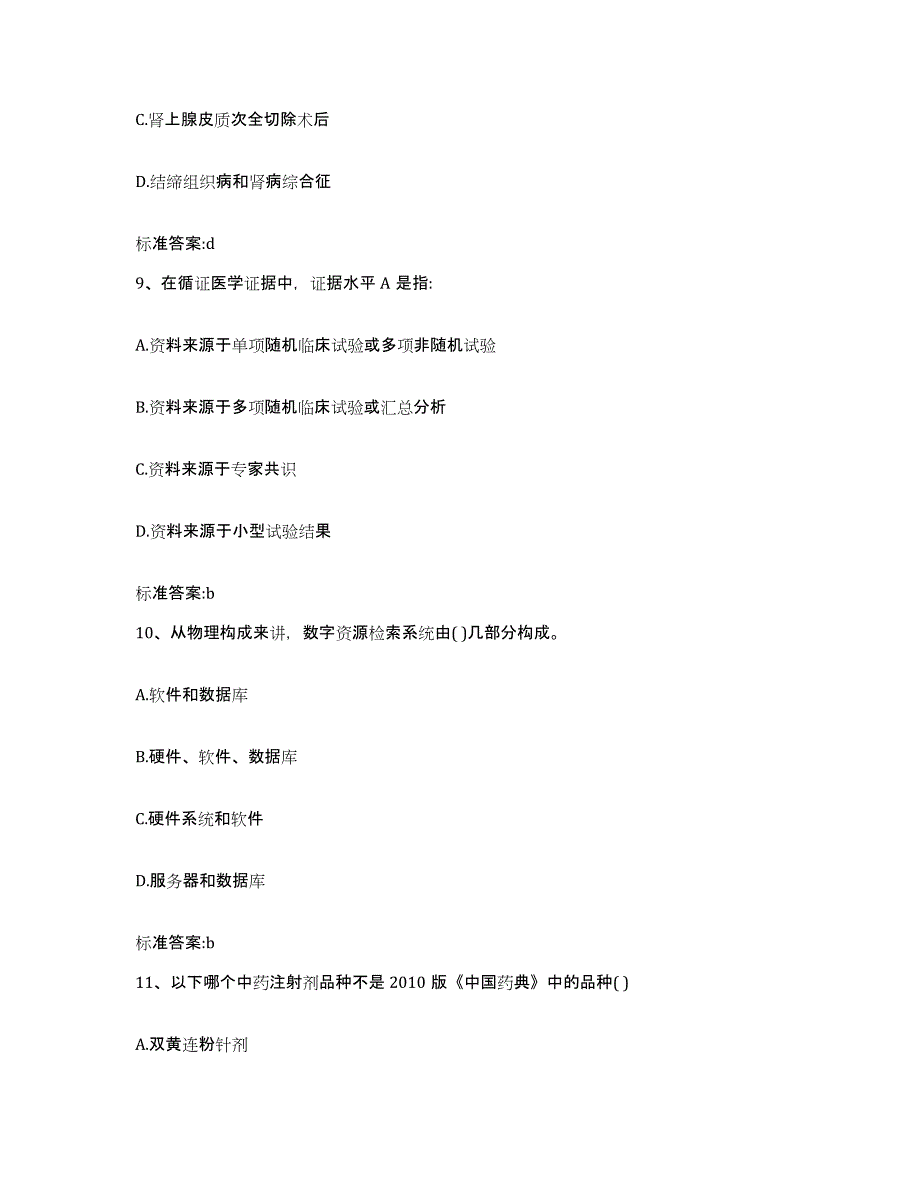 C.肾上腺皮质次全切除术后

D.结缔组织病和肾病综合征

标准答案:d

9、在循证医学证据中，证据水平 A 是指:

A.资料来源于单项随机临床试验或多项非随机试验

B.资料来源于多项随机临床试验或汇总分析

C.资料来源于专家共识

D.资料来源于小型试验结果

标准答案:b

10、从物理构成来讲，数字资源检索系统由( )几部分构成。

A.软件和数据库

B.硬件、软件、数据库

C.硬件系统和软件

D.服务器和数据库

标准答案:b

11、以下哪个中药注射剂品种不是 2010 版《中国药典》中的品种( )

A.双黄连粉针剂